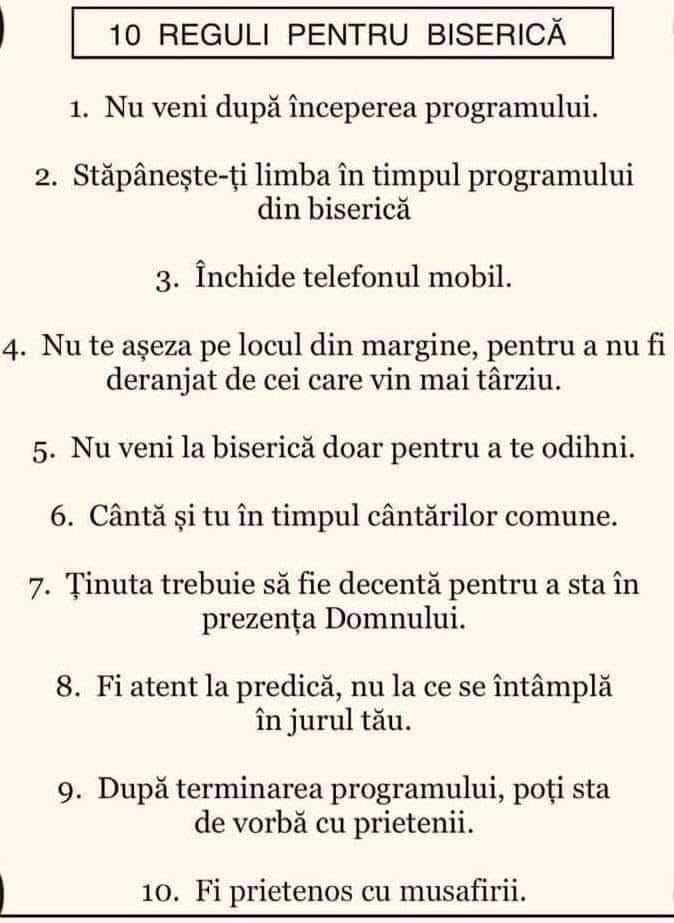 10 REGULI PENTRU BISERICĂ

1. Nu veni după începerea programului.

2. Stăpânește-ți limba în timpul programului din biserică

3. Închide telefonul mobil.

4. Nu te așeza pe locul din margine, pentru a nu fi deranjat de cei care vin mai târziu.

5. Nu veni la biserică doar pentru a te odihni.

6. Cântă și tu în timpul cântărilor comune.

7. Ținuta trebuie să fie decentă pentru a sta în prezența Domnului.

8. Fi atent la predică, nu la ce se întâmplă în jurul tău.

9. După terminarea programului, poți sta de vorbă cu prietenii.

10. Fi prietenos cu musafirii.